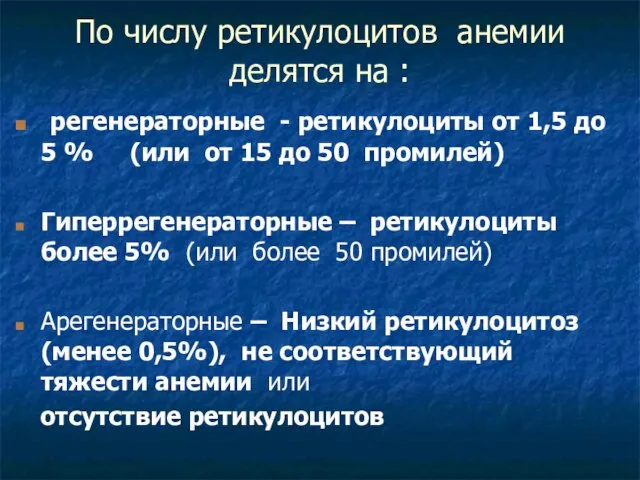 По числу ретикулоцитов анемии делятся на :

регенераторные - ретикулоциты от 1,5 до 5 % (или от 15 до 50 промилей)

Гиперрегенераторные – ретикулоциты более 5% (или более 50 промилей)

Арегенераторные – Низкий ретикулоцитоз (менее 0,5%), не соответствующий тяжести анемии или
отсутствие ретикулоцитов